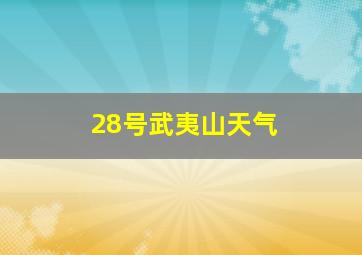 28号武夷山天气